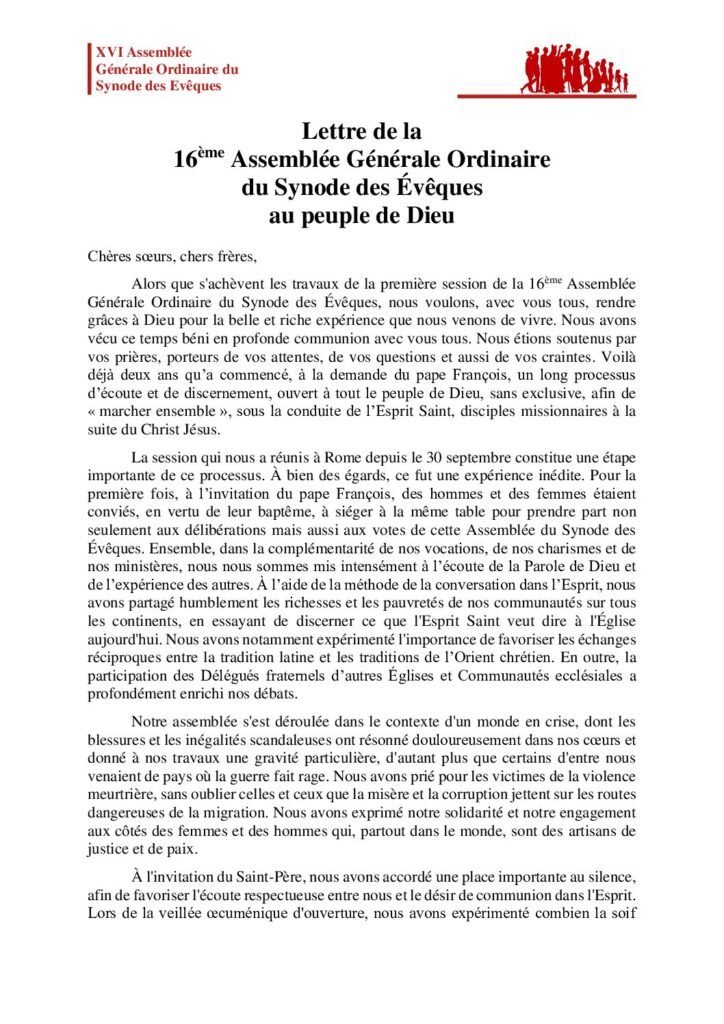 XVI Assemblée
Générale Ordinaire du
Synode des Evêques

Lettre de la
16$^{ème}$ Assemblée Générale Ordinaire
du Synode des Évêques
au peuple de Dieu

Chères sœurs, chers frères,

Alors que s'achèvent les travaux de la première session de la 16$^{ème}$ Assemblée Générale Ordinaire du Synode des Évêques, nous voulons, avec vous tous, rendre grâces à Dieu pour la belle et riche expérience que nous venons de vivre. Nous avons vécu ce temps béni en profonde communion avec vous tous. Nous étions soutenus par vos prières, porteurs de vos attentes, de vos questions et aussi de vos craintes. Voilà déjà deux ans qu'a commencé, à la demande du pape François, un long processus d'écoute et de discernement, ouvert à tout le peuple de Dieu, sans exclusive, afin de « marcher ensemble », sous la conduite de l'Esprit Saint, disciples missionnaires à la suite du Christ Jésus.

La session qui nous a réunis à Rome depuis le 30 septembre constitue une étape importante de ce processus. À bien des égards, ce fut une expérience inédite. Pour la première fois, à l'invitation du pape François, des hommes et des femmes étaient conviés, en vertu de leur baptême, à siéger à la même table pour prendre part non seulement aux délibérations mais aussi aux votes de cette Assemblée du Synode des Évêques. Ensemble, dans la complémentarité de nos vocations, de nos charismes et de nos ministères, nous nous sommes mis intensément à l'écoute de la Parole de Dieu et de l'expérience des autres. À l'aide de la méthode de la conversation dans l'Esprit, nous avons partagé humblement les richesses et les pauvretés de nos communautés sur tous les continents, en essayant de discerner ce que l'Esprit Saint veut dire à l'Église aujourd'hui. Nous avons notamment expérimenté l'importance de favoriser les échanges réciproques entre la tradition latine et les traditions de l'Orient chrétien. En outre, la participation des Délégués fraternels d'autres Églises et Communautés ecclésiales a profondément enrichi nos débats.

Notre assemblée s'est déroulée dans le contexte d'un monde en crise, dont les blessures et les inégalités scandaleuses ont résonné douloureusement dans nos cœurs et donné à nos travaux une gravité particulière, d'autant plus que certains d'entre nous venaient de pays où la guerre fait rage. Nous avons prié pour les victimes de la violence meurtrière, sans oublier celles et ceux que la misère et la corruption jettent sur les routes dangereuses de la migration. Nous avons exprimé notre solidarité et notre engagement aux côtés des femmes et des hommes qui, partout dans le monde, sont des artisans de justice et de paix.

À l'invitation du Saint-Père, nous avons accordé une place importante au silence, afin de favoriser l'écoute respectueuse entre nous et le désir de communion dans l'Esprit. Lors de la veillée œcuménique d'ouverture, nous avons expérimenté combien la soif